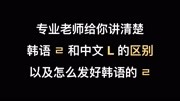 专业老师给你讲清楚
韩语 ㄹ 和中文 L 的区别
以及怎么发好韩语的 ㄹ